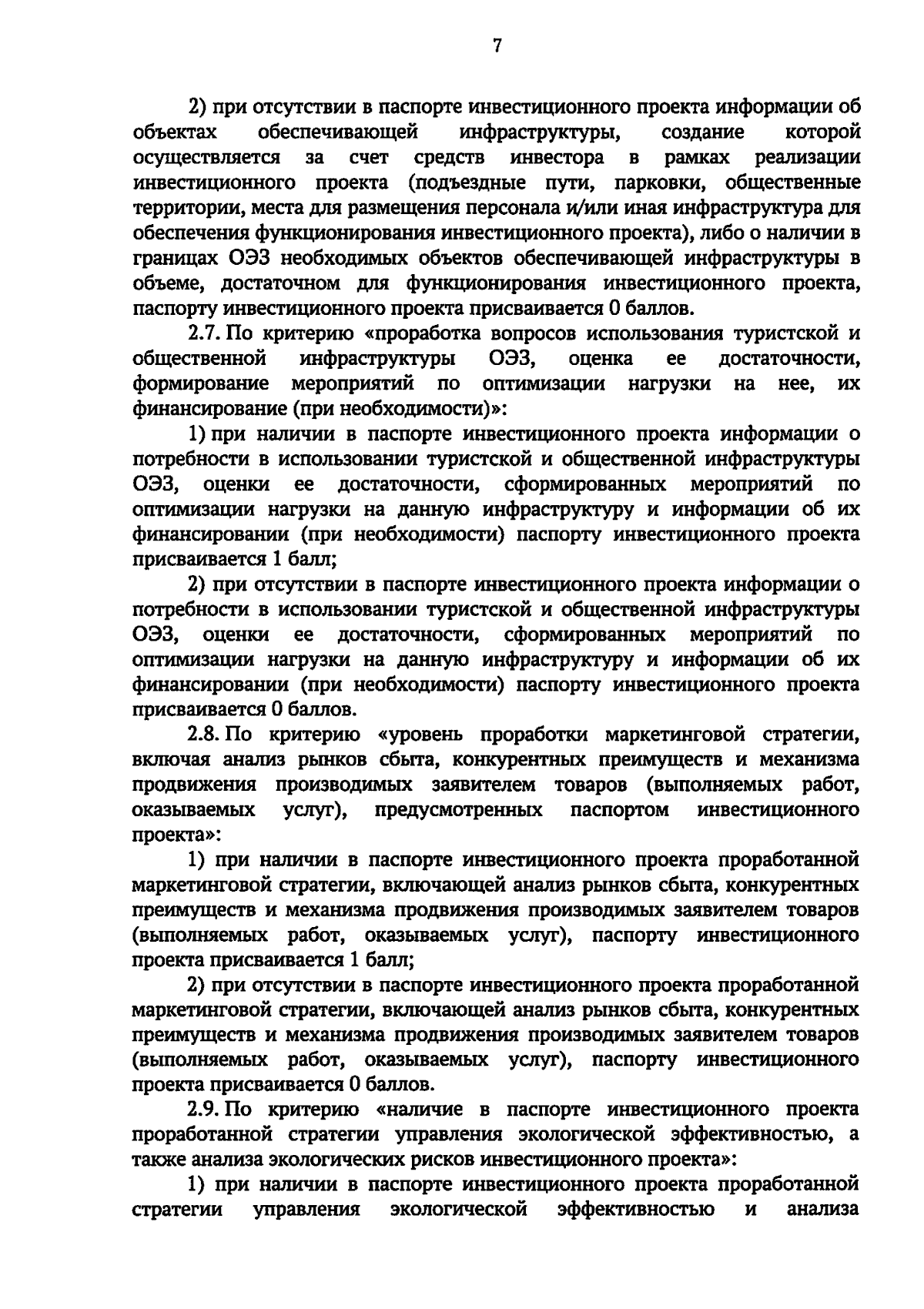 7

2) при отсутствии в паспорте инвестиционного проекта информации об объектах обеспечивающей инфраструктуры, создание которой осуществляется за счет средств инвестора в рамках реализации инвестиционного проекта (подъездные пути, парковки, общественные территории, места для размещения персонала и/или иная инфраструктура для обеспечения функционирования инвестиционного проекта), либо о наличии в границах ОЭЗ необходимых объектов обеспечивающей инфраструктуры в объеме, достаточном для функционирования инвестиционного проекта, паспорту инвестиционного проекта присваивается 0 баллов.

2.7. По критерию «проработка вопросов использования туристской и общественной инфраструктуры ОЭЗ, оценка ее достаточности, формирование мероприятий по оптимизации нагрузки на нее, их финансирование (при необходимости)»:

1) при наличии в паспорте инвестиционного проекта информации о потребности в использовании туристской и общественной инфраструктуры ОЭЗ, оценки ее достаточности, сформированных мероприятий по оптимизации нагрузки на данную инфраструктуру и информации об их финансировании (при необходимости) паспорту инвестиционного проекта присваивается 1 балл;

2) при отсутствии в паспорте инвестиционного проекта информации о потребности в использовании туристской и общественной инфраструктуры ОЭЗ, оценки ее достаточности, сформированных мероприятий по оптимизации нагрузки на данную инфраструктуру и информации об их финансировании (при необходимости) паспорту инвестиционного проекта присваивается 0 баллов.

2.8. По критерию «уровень проработки маркетинговой стратегии, включая анализ рынков сбыта, конкурентных преимуществ и механизма продвижения производимых заявителем товаров (выполняемых работ, оказываемых услуг), предусмотренных паспортом инвестиционного проекта»:

1) при наличии в паспорте инвестиционного проекта проработанной маркетинговой стратегии, включающей анализ рынков сбыта, конкурентных преимуществ и механизма продвижения производимых заявителем товаров (выполняемых работ, оказываемых услуг), паспорту инвестиционного проекта присваивается 1 балл;

2) при отсутствии в паспорте инвестиционного проекта проработанной маркетинговой стратегии, включающей анализ рынков сбыта, конкурентных преимуществ и механизма продвижения производимых заявителем товаров (выполняемых работ, оказываемых услуг), паспорту инвестиционного проекта присваивается 0 баллов.

2.9. По критерию «наличие в паспорте инвестиционного проекта проработанной стратегии управления экологической эффективностью, а также анализа экологических рисков инвестиционного проекта»:

1) при наличии в паспорте инвестиционного проекта проработанной стратегии управления экологической эффективностью и анализа